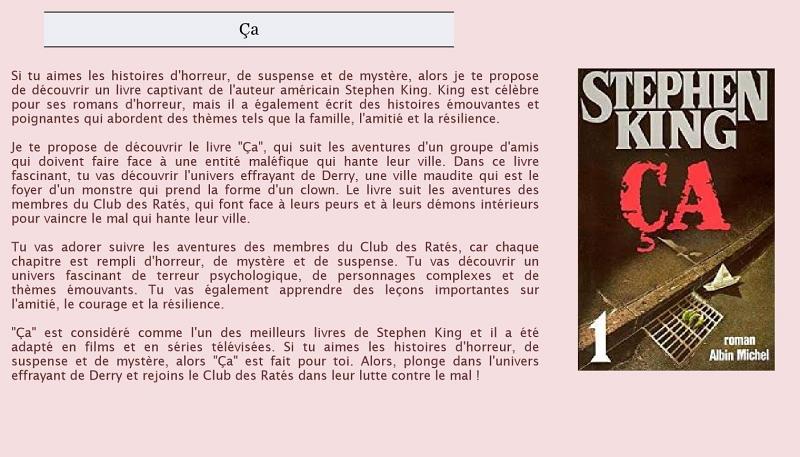 Ça

Si tu aimes les histoires d'horreur, de suspense et de mystère, alors je te propose de découvrir un livre captivant de l'auteur américain Stephen King. King est célèbre pour ses romans d'horreur, mais il a également écrit des histoires émouvantes et poignantes qui abordent des thèmes tels que la famille, l'amitié et la résilience.

Je te propose de découvrir le livre "Ça", qui suit les aventures d'un groupe d'amis qui doivent faire face à une entité maléfique qui hante leur ville. Dans ce livre fascinant, tu vas découvrir l'univers effrayant de Derry, une ville maudite qui est le foyer d'un monstre qui prend la forme d'un clown. Le livre suit les aventures des membres du Club des Ratés, qui font face à leurs peurs et à leurs démons intérieurs pour vaincre le mal qui hante leur ville.

Tu vas adorer suivre les aventures des membres du Club des Ratés, car chaque chapitre est rempli d'horreur, de mystère et de suspense. Tu vas découvrir un univers fascinant de terreur psychologique, de personnages complexes et de thèmes émouvants. Tu vas également apprendre des leçons importantes sur l'amitié, le courage et la résilience.

"Ça" est considéré comme l'un des meilleurs livres de Stephen King et il a été adapté en films et en séries télévisées. Si tu aimes les histoires d'horreur, de suspense et de mystère, alors "Ça" est fait pour toi. Alors, plonge dans l'univers effrayant de Derry et rejoins le Club des Ratés dans leur lutte contre le mal !

STEPHEN KING
ÇA
1
roman
Albin Michel